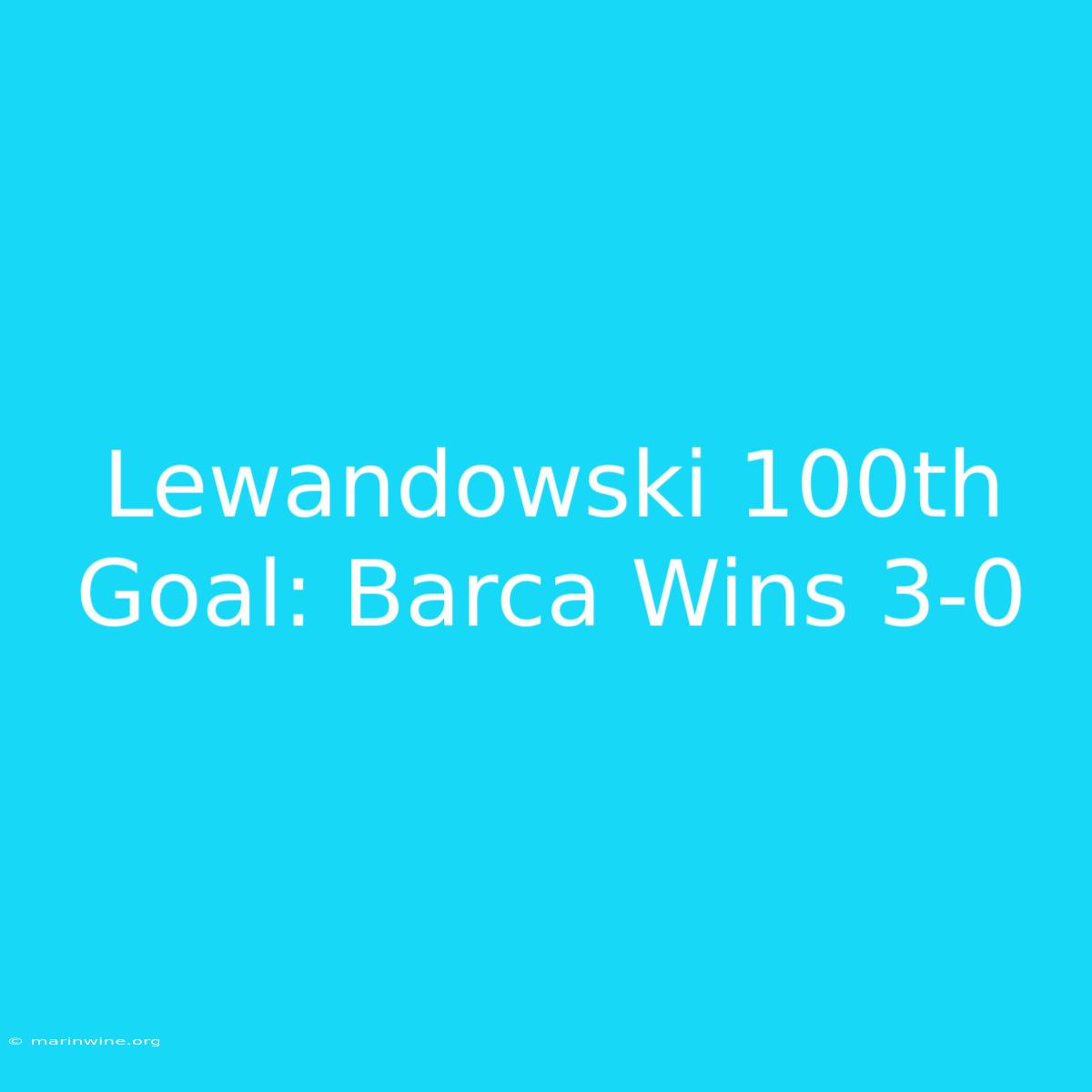 Lewandowski 100th Goal: Barca Wins 3-0

© marinwine.org